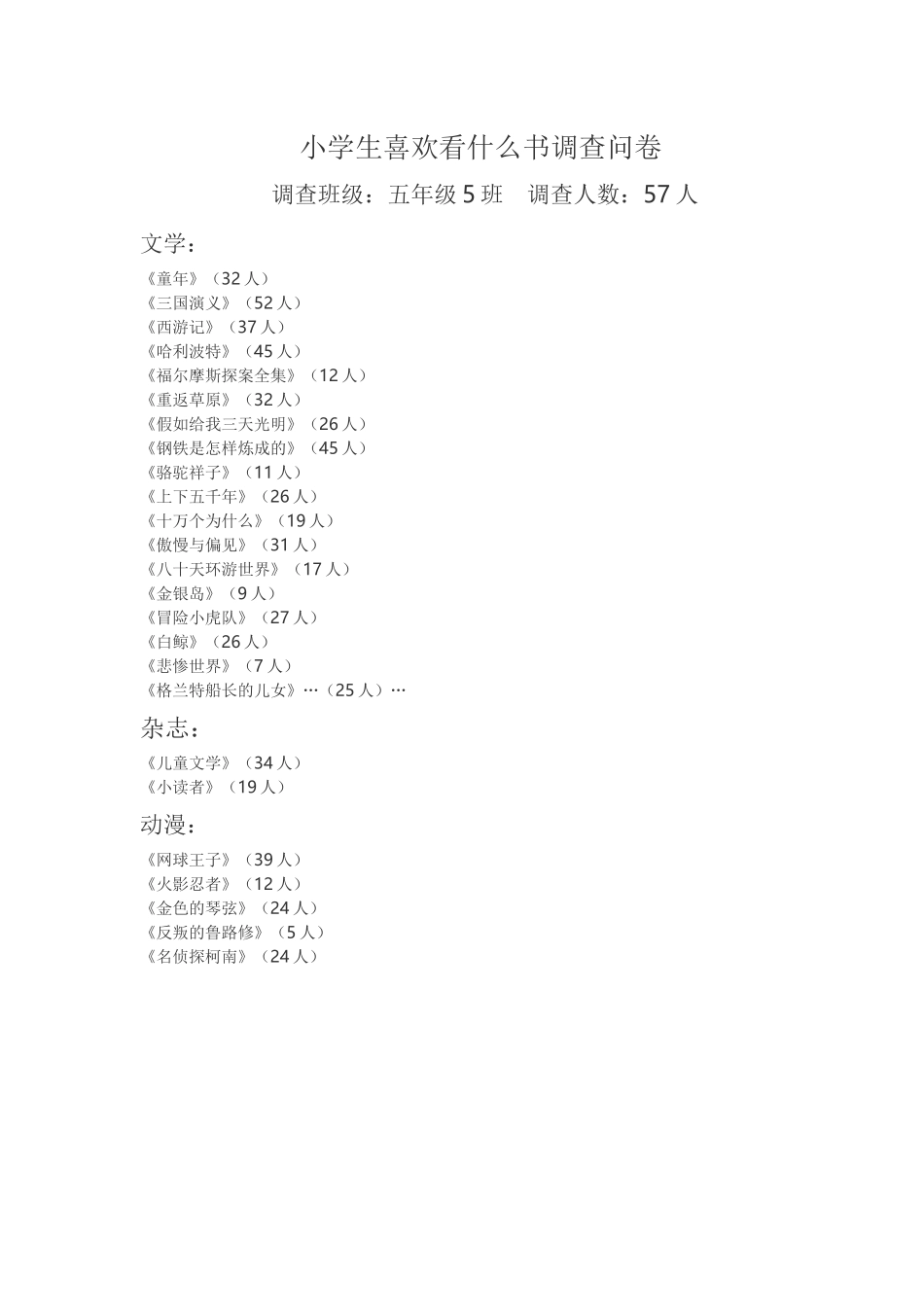 小学生喜欢看什么书调查问卷

调查班级：五年级 5 班　调查人数：57 人

文学：

《童年》（32 人）
《三国演义》（52 人）
《西游记》（37 人）
《哈利波特》（45 人）
《福尔摩斯探案全集》（12 人）
《重返草原》（32 人）
《假如给我三天光明》（26 人）
《钢铁是怎样炼成的》（45 人）
《骆驼祥子》（11 人）
《上下五千年》（26 人）
《十万个为什么》（19 人）
《傲慢与偏见》（31 人）
《八十天环游世界》（17 人）
《金银岛》（9 人）
《冒险小虎队》（27 人）
《白鲸》（26 人）
《悲惨世界》（7 人）
《格兰特船长的儿女》…（25 人）…

杂志：

《儿童文学》（34 人）
《小读者》（19 人）

动漫：

《网球王子》（39 人）
《火影忍者》（12 人）
《金色的琴弦》（24 人）
《反叛的鲁路修》（5 人）
《名侦探柯南》（24 人）